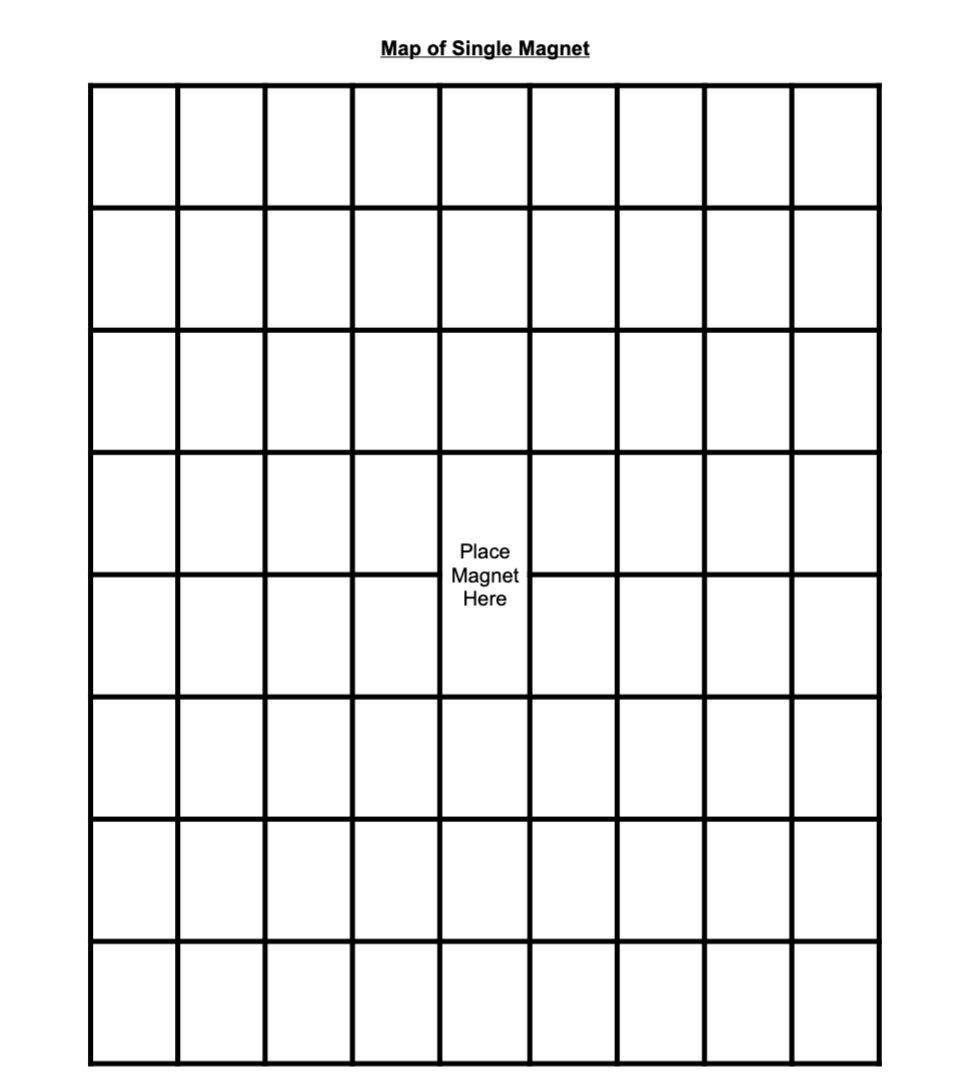 Map of Single Magnet

Place Magnet Here